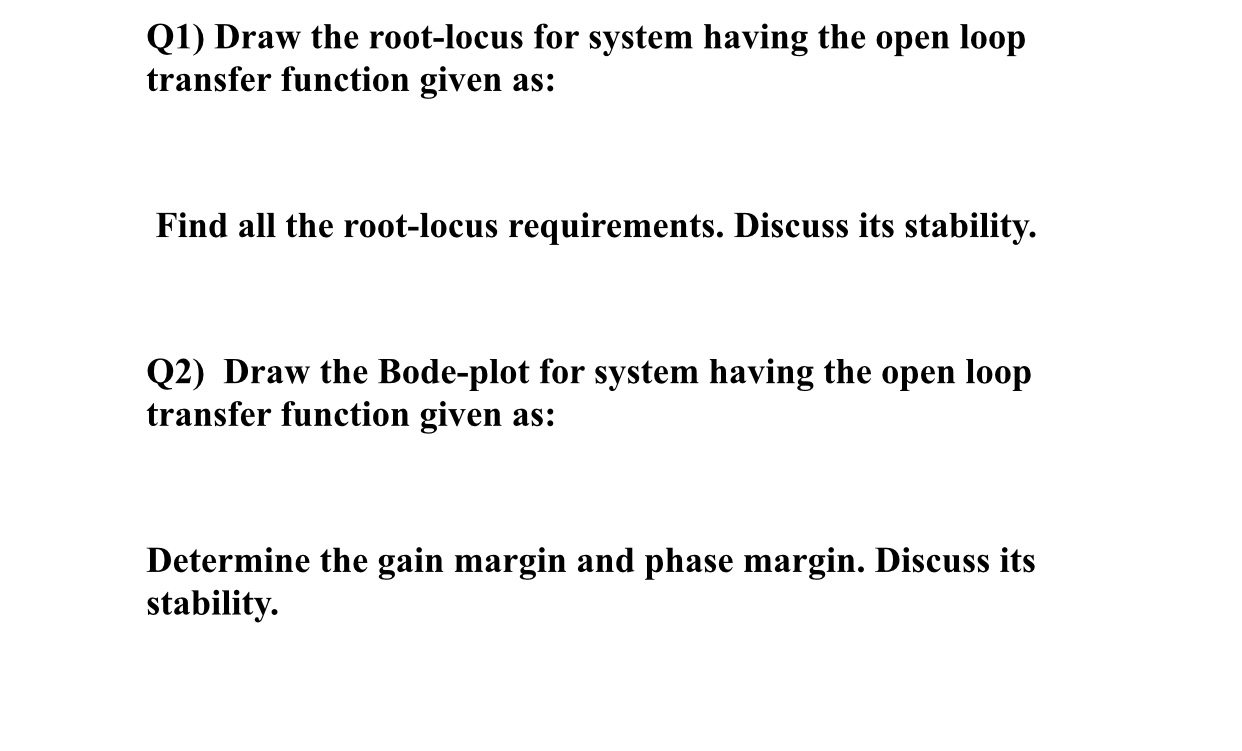 Q1) Draw the root-locus for system having the open loop transfer function given as:

Find all the root-locus requirements. Discuss its stability.

Q2) Draw the Bode-plot for system having the open loop transfer function given as:

Determine the gain margin and phase margin. Discuss its stability.